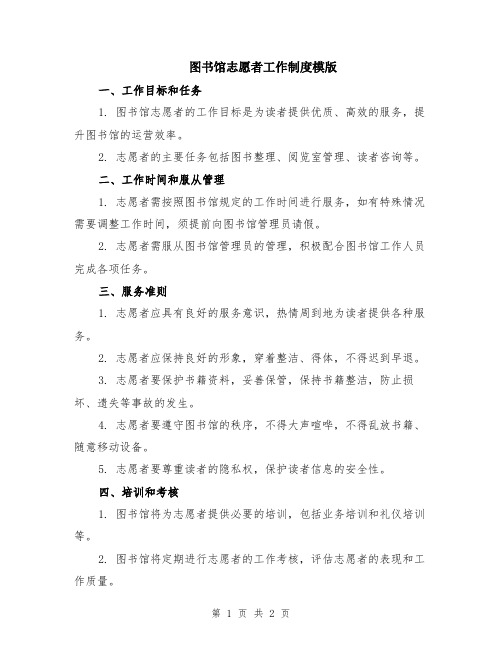 图书馆志愿者工作制度模版

一、工作目标和任务

1. 图书馆志愿者的工作目标是为读者提供优质、高效的服务，提升图书馆的运营效率。

2. 志愿者的主要任务包括图书整理、阅览室管理、读者咨询等。

二、工作时间和服从管理

1. 志愿者需按照图书馆规定的工作时间进行服务，如有特殊情况需要调整工作时间，须提前向图书馆管理员请假。

2. 志愿者需服从图书馆管理员的管理，积极配合图书馆工作人员完成各项任务。

三、服务准则

1. 志愿者应具有良好的服务意识，热情周到地为读者提供各种服务。

2. 志愿者应保持良好的形象，穿着整洁、得体，不得迟到早退。

3. 志愿者要保护书籍资料，妥善保管，保持书籍整洁，防止损坏、遗失等事故的发生。

4. 志愿者要遵守图书馆的秩序，不得大声喧哗，不得乱放书籍、随意移动设备。

5. 志愿者要尊重读者的隐私权，保护读者信息的安全性。

四、培训和考核

1. 图书馆将为志愿者提供必要的培训，包括业务培训和礼仪培训等。

2. 图书馆将定期进行志愿者的工作考核，评估志愿者的表现和工作质量。

第 1 页 共 2 页